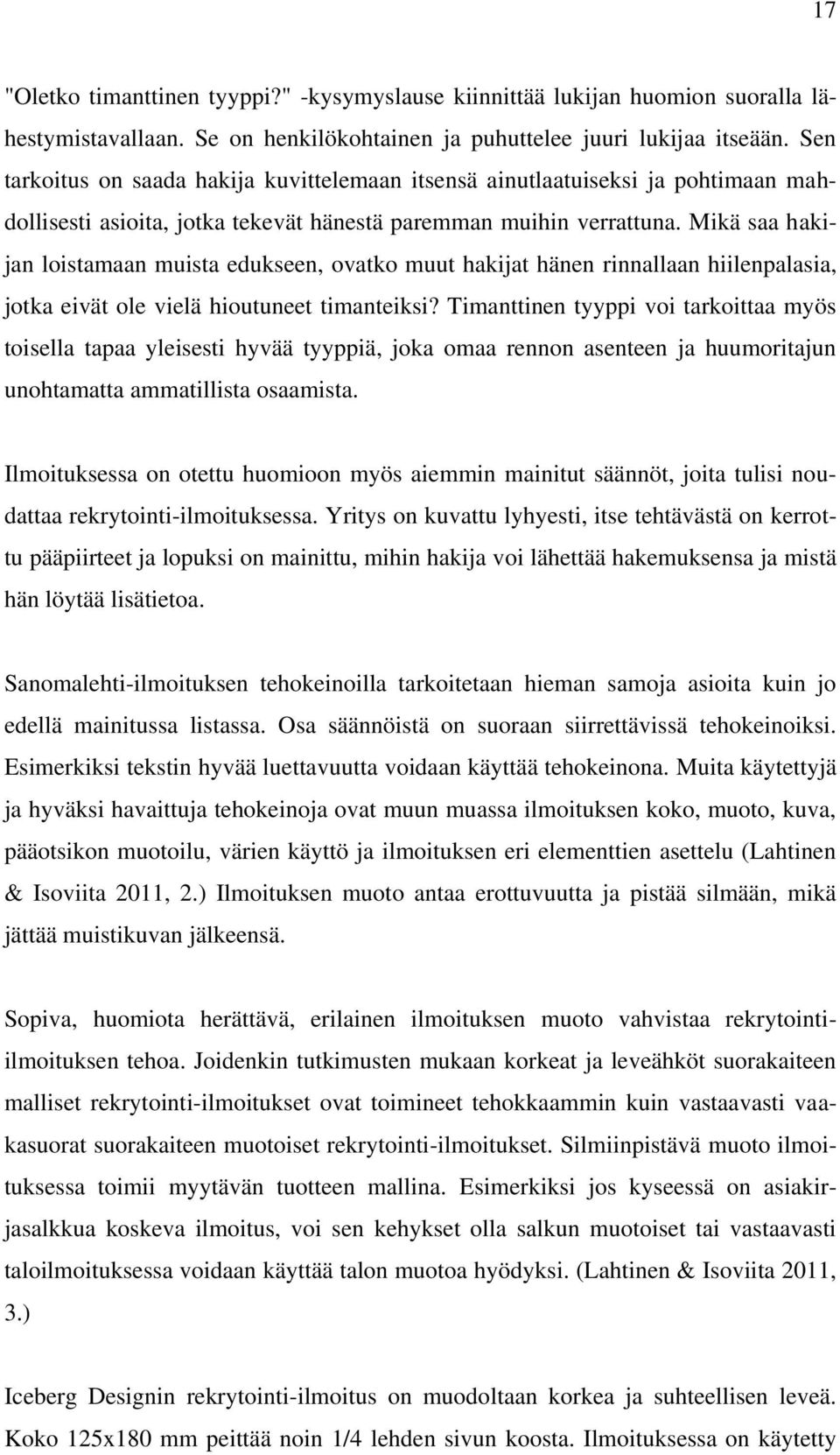 17

"Oletko timanttinen tyyppi?" -kysymyslause kiinnittää lukijan huomion suoralla lähestymistavallaan. Se on henkilökohtainen ja puhuttelee juuri lukijaa itseään. Sen tarkoitus on saada hakija kuvittelemaan itsensä ainutlaatuiseksi ja pohtimaan mahdollisesti asioita, jotka tekevät hänestä paremman muihin verrattuna. Mikä saa hakijan loistamaan muista edukseen, ovatko muut hakijat hänen rinnallaan hiilenpalasia, jotka eivät ole vielä hioutuneet timanteiksi? Timanttinen tyyppi voi tarkoittaa myös toisella tapaa yleisesti hyvää tyyppiä, joka omaa rennon asenteen ja huumoritajun unohtamatta ammatillista osaamista.

Ilmoituksessa on otettu huomioon myös aiemmin mainitut säännöt, joita tulisi noudattaa rekrytointi-ilmoituksessa. Yritys on kuvattu lyhyesti, itse tehtävästä on kerrottu pääpiirteet ja lopuksi on mainittu, mihin hakija voi lähettää hakemuksensa ja mistä hän löytää lisätietoa.

Sanomalehti-ilmoituksen tehokeinoilla tarkoitetaan hieman samoja asioita kuin jo edellä mainitussa listassa. Osa säännöistä on suoraan siirrettävissä tehokeinoiksi. Esimerkiksi tekstin hyvää luettavuutta voidaan käyttää tehokeinona. Muita käytettyjä ja hyväksi havaittuja tehokeinoja ovat muun muassa ilmoituksen koko, muoto, kuva, pääotsikon muotoilu, värien käyttö ja ilmoituksen eri elementtien asettelu (Lahtinen & Isoviita 2011, 2.) Ilmoituksen muoto antaa erottuvuutta ja pistää silmään, mikä jättää muistikuvan jälkeensä.

Sopiva, huomiota herättävä, erilainen ilmoituksen muoto vahvistaa rekrytointi-ilmoituksen tehoa. Joidenkin tutkimusten mukaan korkeat ja leveähköt suorakaiteen malliset rekrytointi-ilmoitukset ovat toimineet tehokkaammin kuin vastaavasti vaakasuorat suorakaiteen muotoiset rekrytointi-ilmoitukset. Silmiinpistävä muoto ilmoituksessa toimii myytävän tuotteen mallina. Esimerkiksi jos kyseessä on asiakirjasalkkua koskeva ilmoitus, voi sen kehykset olla salkun muotoiset tai vastaavasti taloilmoituksessa voidaan käyttää talon muotoa hyödyksi. (Lahtinen & Isoviita 2011, 3.)

Iceberg Designin rekrytointi-ilmoitus on muodoltaan korkea ja suhteellisen leveä. Koko 125x180 mm peittää noin 1/4 lehden sivun koosta. Ilmoituksessa on käytetty